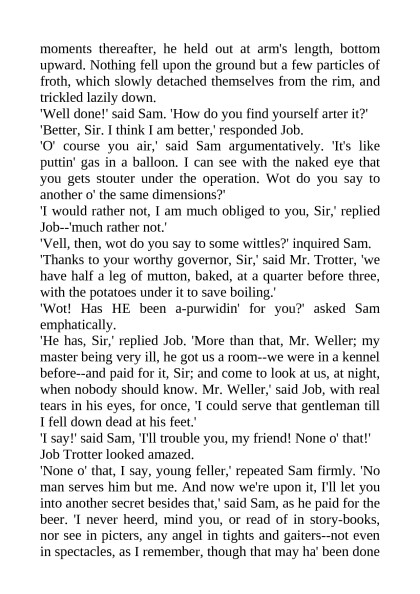 moments thereafter, he held out at arm's length, bottom upward. Nothing fell upon the ground but a few particles of froth, which slowly detached themselves from the rim, and trickled lazily down.

'Well done!' said Sam. 'How do you find yourself arter it?'

'Better, Sir. I think I am better,' responded Job.

'O' course you air,' said Sam argumentatively. 'It's like puttin' gas in a balloon. I can see with the naked eye that you gets stouter under the operation. Wot do you say to another o' the same dimensions?'

'I would rather not, I am much obliged to you, Sir,' replied Job--'much rather not.'

'Vell, then, wot do you say to some wittles?' inquired Sam.

'Thanks to your worthy governor, Sir,' said Mr. Trotter, 'we have half a leg of mutton, baked, at a quarter before three, with the potatoes under it to save boiling.'

'Wot! Has HE been a-purwidin' for you?' asked Sam emphatically.

'He has, Sir,' replied Job. 'More than that, Mr. Weller; my master being very ill, he got us a room--we were in a kennel before--and paid for it, Sir; and come to look at us, at night, when nobody should know. Mr. Weller,' said Job, with real tears in his eyes, for once, 'I could serve that gentleman till I fell down dead at his feet.'

'I say!' said Sam, 'I'll trouble you, my friend! None o' that!'

Job Trotter looked amazed.

'None o' that, I say, young feller,' repeated Sam firmly. 'No man serves him but me. And now we're upon it, I'll let you into another secret besides that,' said Sam, as he paid for the beer. 'I never heerd, mind you, or read of in story-books, nor see in picters, any angel in tights and gaiters--not even in spectacles, as I remember, though that may ha' been done